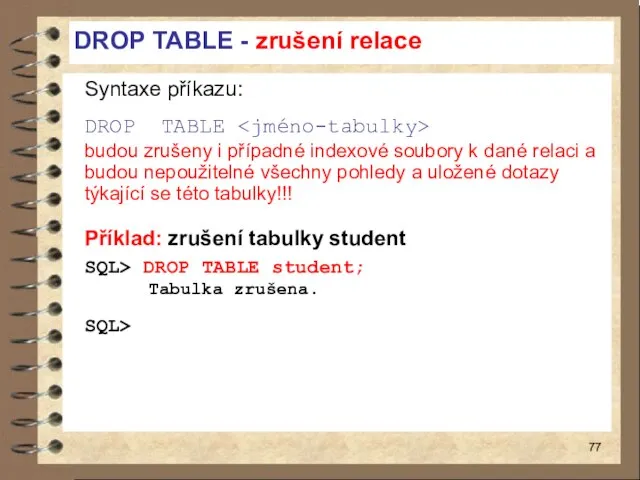 DROP TABLE - zrušení relace

Syntaxe příkazu:

DROP TABLE <jméno-tabulky>

budou zrušeny i případné indexové soubory k dané relaci a budou nepoužitelné všechny pohledy a uložené dotazy týkající se této tabulky!!!

Příklad: zrušení tabulky student

SQL> DROP TABLE student;
Tabulka zrušena.

SQL>

77